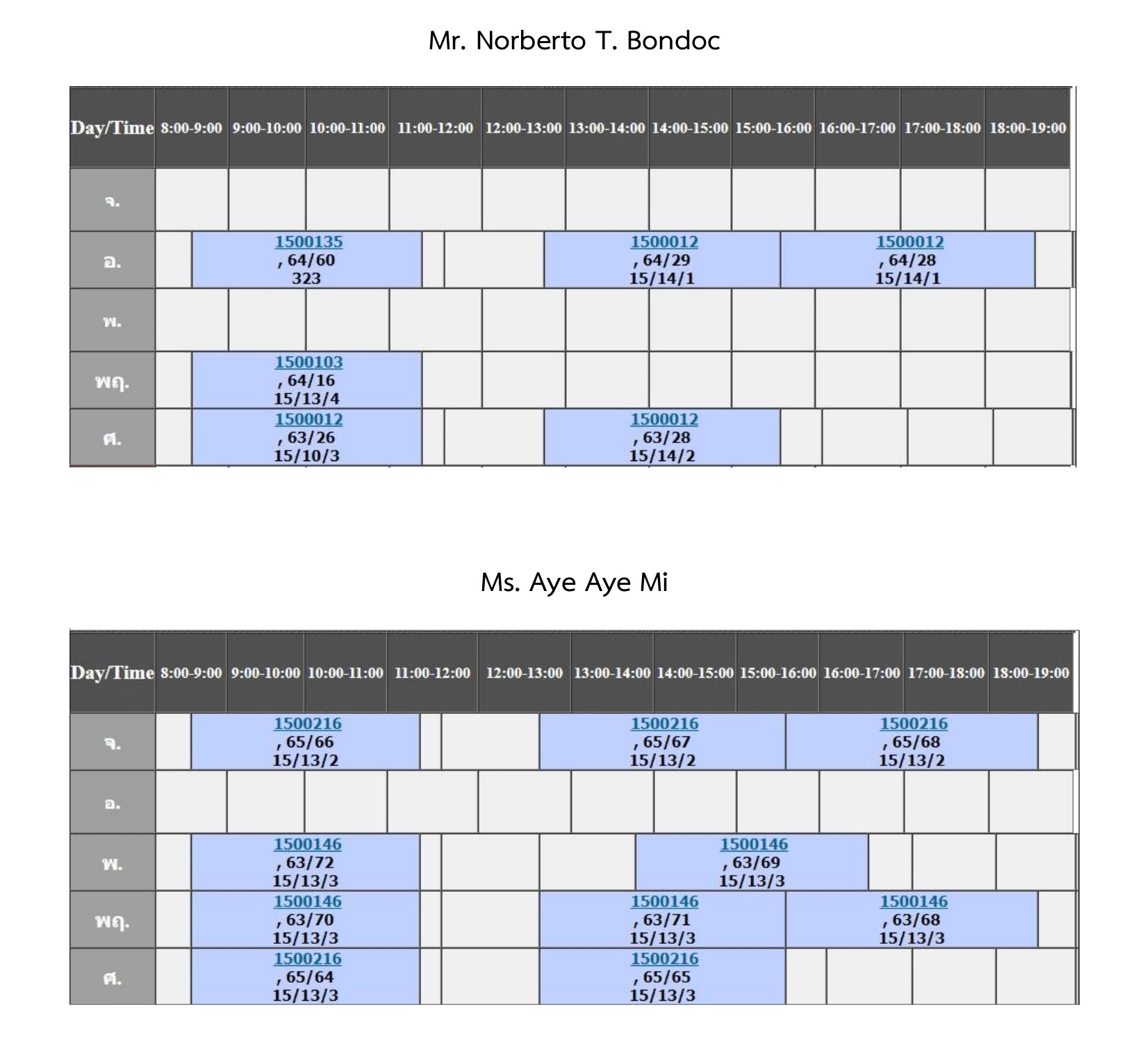 Mr. Norberto T. Bondoc

| Day/Time | 8:00-9:00 | 9:00-10:00 | 10:00-11:00 | 11:00-12:00 | 12:00-13:00 | 13:00-14:00 | 14:00-15:00 | 15:00-16:00 | 16:00-17:00 | 17:00-18:00 | 18:00-19:00 |
|---|---|---|---|---|---|---|---|---|---|---|---|
| จ. | | | | | | | | | | | |
| อ. | | 1500135 , 64/60 323 | | | | 1500012 , 64/29 15/14/1 | | | 1500012 , 64/28 15/14/1 | | |
| พ. | | | | | | | | | | | |
| พฤ. | | 1500103 , 64/16 15/13/4 | | | | | | | | | |
| ศ. | | 1500012 , 63/26 15/10/3 | | | | 1500012 , 63/28 15/14/2 | | | | | |

Ms. Aye Aye Mi

| Day/Time | 8:00-9:00 | 9:00-10:00 | 10:00-11:00 | 11:00-12:00 | 12:00-13:00 | 13:00-14:00 | 14:00-15:00 | 15:00-16:00 | 16:00-17:00 | 17:00-18:00 | 18:00-19:00 |
|---|---|---|---|---|---|---|---|---|---|---|---|
| จ. | | 1500216 , 65/66 15/13/2 | | | | 1500216 , 65/67 15/13/2 | | | 1500216 , 65/68 15/13/2 | | |
| อ. | | | | | | | | | | | |
| พ. | | 1500146 , 63/72 15/13/3 | | | | | 1500146 , 63/69 15/13/3 | | | | |
| พฤ. | | 1500146 , 63/70 15/13/3 | | | | 1500146 , 63/71 15/13/3 | | | 1500146 , 63/68 15/13/3 | | |
| ศ. | | 1500216 , 65/64 15/13/3 | | | | 1500216 , 65/65 15/13/3 | | | | | |